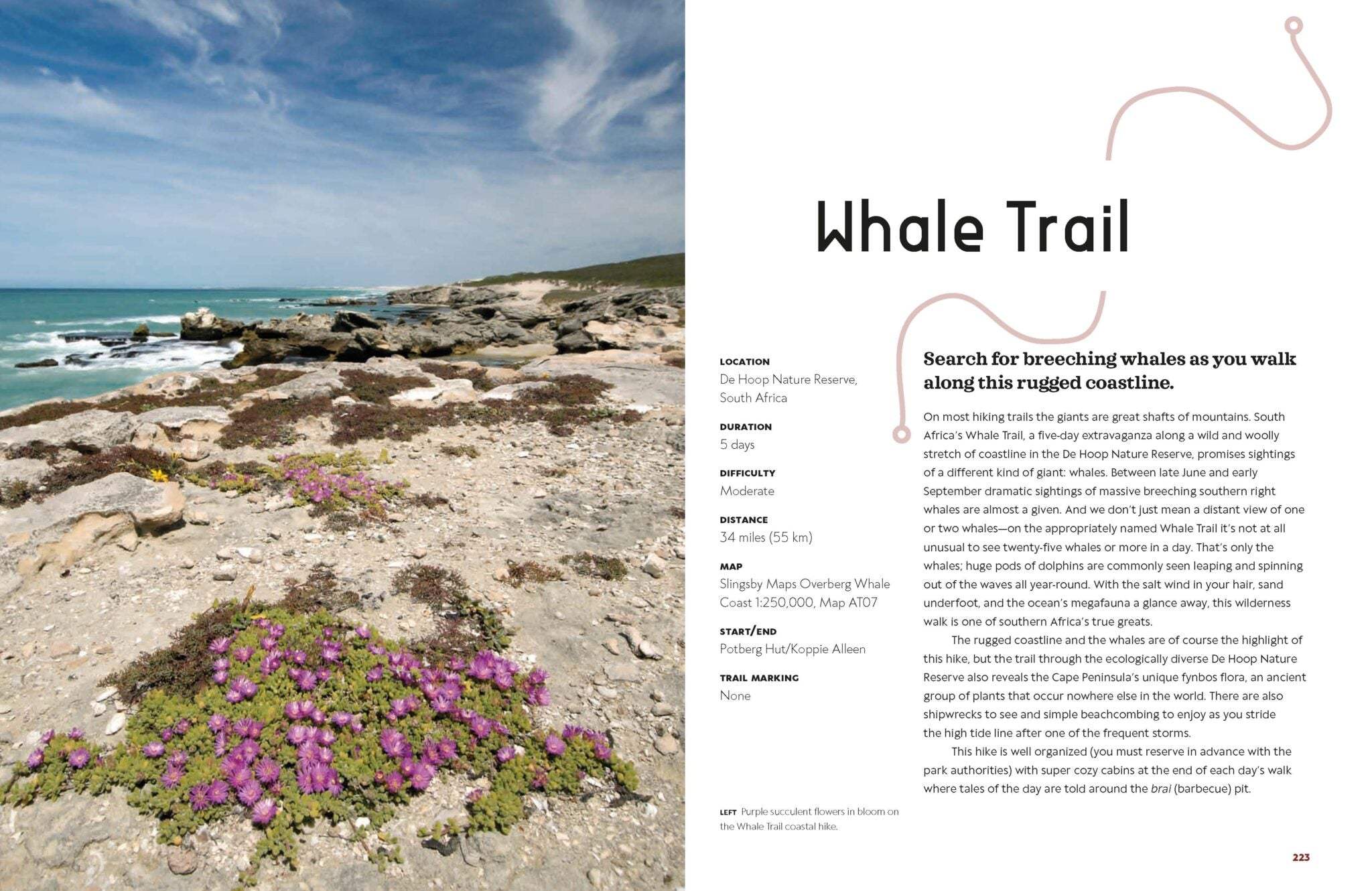 Whale Trail

LOCATION
De Hoop Nature Reserve, South Africa

DURATION
5 days

DIFFICULTY
Moderate

DISTANCE
34 miles (55 km)

MAP
Slingsby Maps Overberg Whale Coast 1:250,000, Map AT07

START/END
Potberg Hut/Koppie Alleen

TRAIL MARKING
None

LEFT Purple succulent flowers in bloom on the Whale Trail coastal hike.

Search for breeching whales as you walk along this rugged coastline.

On most hiking trails the giants are great shafts of mountains. South Africa's Whale Trail, a five-day extravaganza along a wild and woolly stretch of coastline in the De Hoop Nature Reserve, promises sightings of a different kind of giant: whales. Between late June and early September dramatic sightings of massive breeching southern right whales are almost a given. And we don't just mean a distant view of one or two whales—on the appropriately named Whale Trail it's not at all unusual to see twenty-five whales or more in a day. That's only the whales; huge pods of dolphins are commonly seen leaping and spinning out of the waves all year-round. With the salt wind in your hair, sand underfoot, and the ocean's megafauna a glance away, this wilderness walk is one of southern Africa's true greats.

The rugged coastline and the whales are of course the highlight of this hike, but the trail through the ecologically diverse De Hoop Nature Reserve also reveals the Cape Peninsula's unique fynbos flora, an ancient group of plants that occur nowhere else in the world. There are also shipwrecks to see and simple beachcombing to enjoy as you stride the high tide line after one of the frequent storms.

This hike is well organized (you must reserve in advance with the park authorities) with super cozy cabins at the end of each day's walk where tales of the day are told around the brai (barbecue) pit.

223